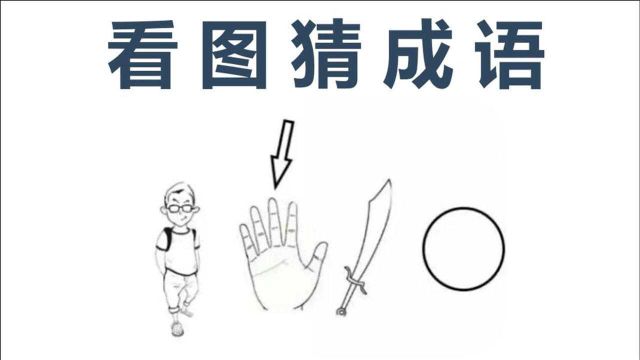 看图猜成语